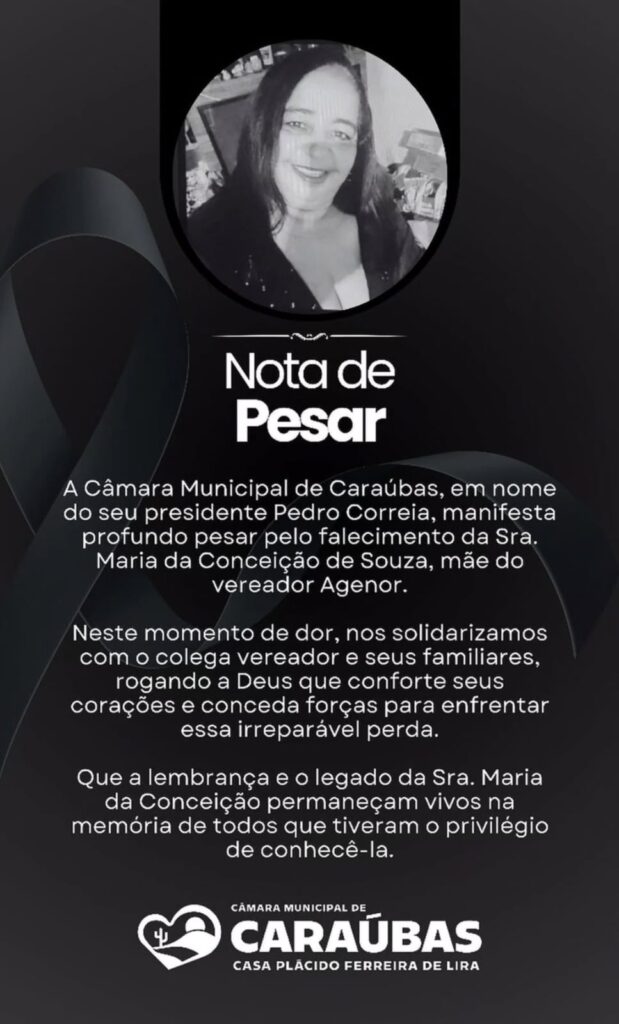 Nota de
Pesar

A Câmara Municipal de Caraúbas, em nome do seu presidente Pedro Correia, manifesta profundo pesar pelo falecimento da Sra. Maria da Conceição de Souza, mãe do vereador Agenor.

Neste momento de dor, nos solidarizamos com o colega vereador e seus familiares, rogando a Deus que conforte seus corações e conceda forças para enfrentar essa irreparável perda.

Que a lembrança e o legado da Sra. Maria da Conceição permaneçam vivos na memória de todos que tiveram o privilégio de conhecê-la.

CÂMARA MUNICIPAL DE
CARAÚBAS
CASA PLÁCIDO FERREIRA DE LIRA